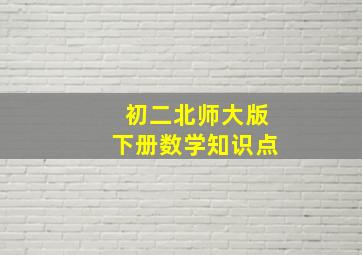 初二北师大版
下册数学知识点